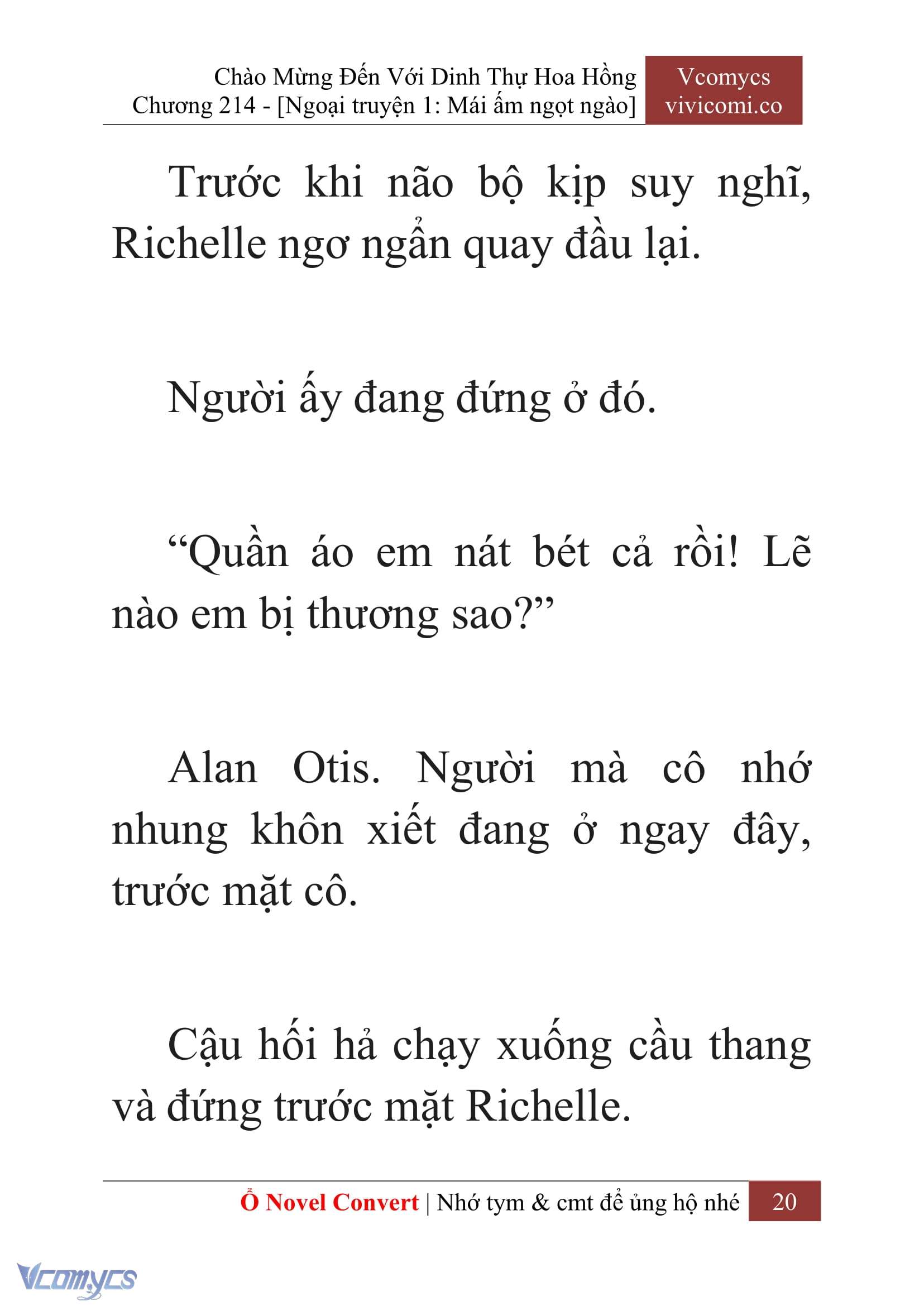 Chào Mừng Đến Với Dinh Thự Hoa Hồng
Chương 214 - [Ngoại truyện 1: Mái ấm ngọt ngào]

Vcomycs
vivicomi.co

Trước khi não bộ kịp suy nghĩ, Richelle ngơ ngẩn quay đầu lại.

Người ấy đang đứng ở đó.

“Quần áo em nát bét cả rồi! Lẽ nào em bị thương sao?”

Alan Otis. Người mà cô nhớ nhung khôn xiết đang ở ngay đây, trước mặt cô.

Cậu hối hả chạy xuống cầu thang và đứng trước mặt Richelle.

Ổ Novel Convert | Nhớ tym & cmt để ủng hộ nhé 20

Vcomycs